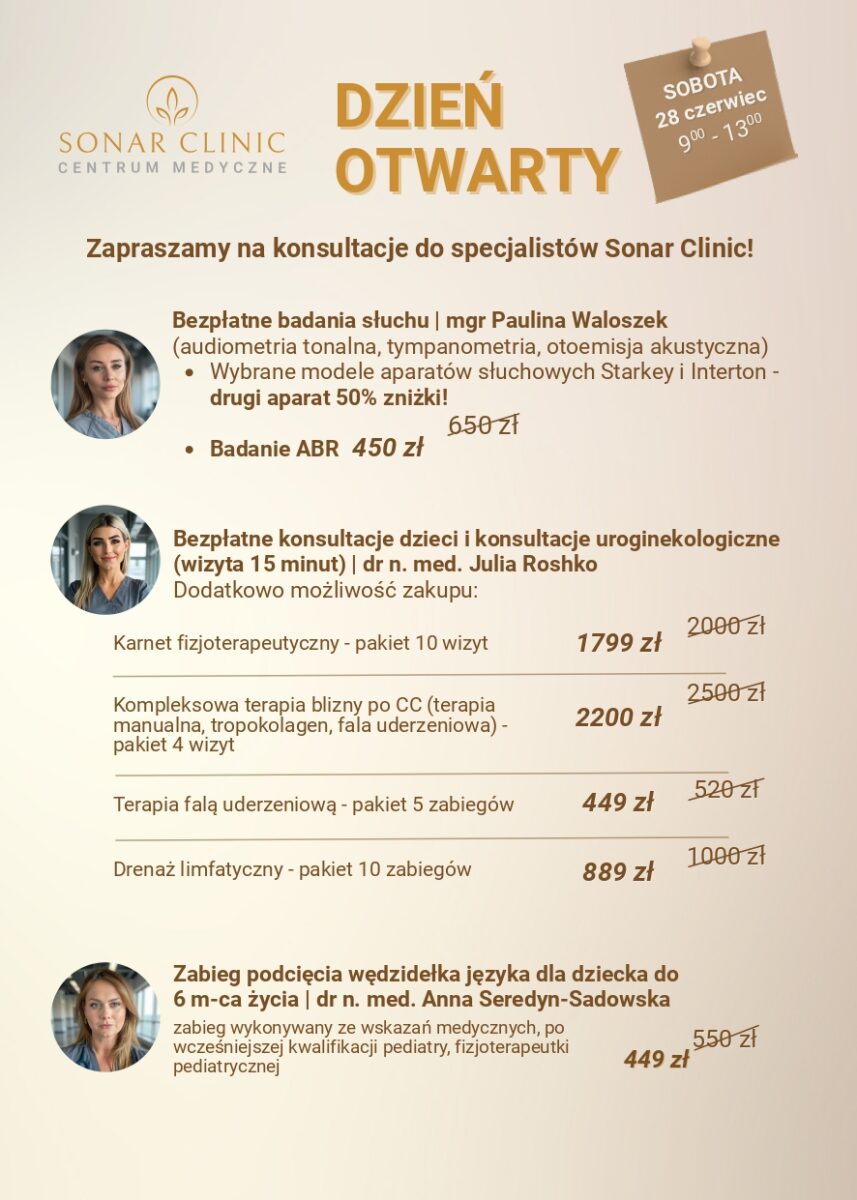 SONAR CLINIC
CENTRUM MEDYCZNE

DZIEŃ OTWARTY

SOBOTA
28 czerwiec
$9^{00}$ - $13^{00}$

Zapraszamy na konsultacje do specjalistów Sonar Clinic!

Bezpłatne badania słuchu | mgr Paulina Waloszek
(audiometria tonalna, tympanometria, otoemisja akustyczna)
• Wybrane modele aparatów słuchowych Starkey i Interton - drugi aparat 50% zniżki!
• Badanie ABR 450 zł 650 zł

Bezpłatne konsultacje dzieci i konsultacje uroginekologiczne (wizyta 15 minut) | dr n. med. Julia Roshko
Dodatkowo możliwość zakupu:

Karnet fizjoterapeutyczny - pakiet 10 wizyt 1799 zł 2000 zł

Kompleksowa terapia blizny po CC (terapia manualna, tropokolagen, fala uderzeniowa) - pakiet 4 wizyt 2200 zł 2500 zł

Terapia falą uderzeniową - pakiet 5 zabiegów 449 zł 520 zł

Drenaż limfatyczny - pakiet 10 zabiegów 889 zł 1000 zł

Zabieg podcięcia wędzidełka języka dla dziecka do 6 m-ca życia | dr n. med. Anna Seredyn-Sadowska
zabieg wykonywany ze wskazań medycznych, po wcześniejszej kwalifikacji pediatry, fizjoterapeutki pediatrycznej 449 zł 550 zł